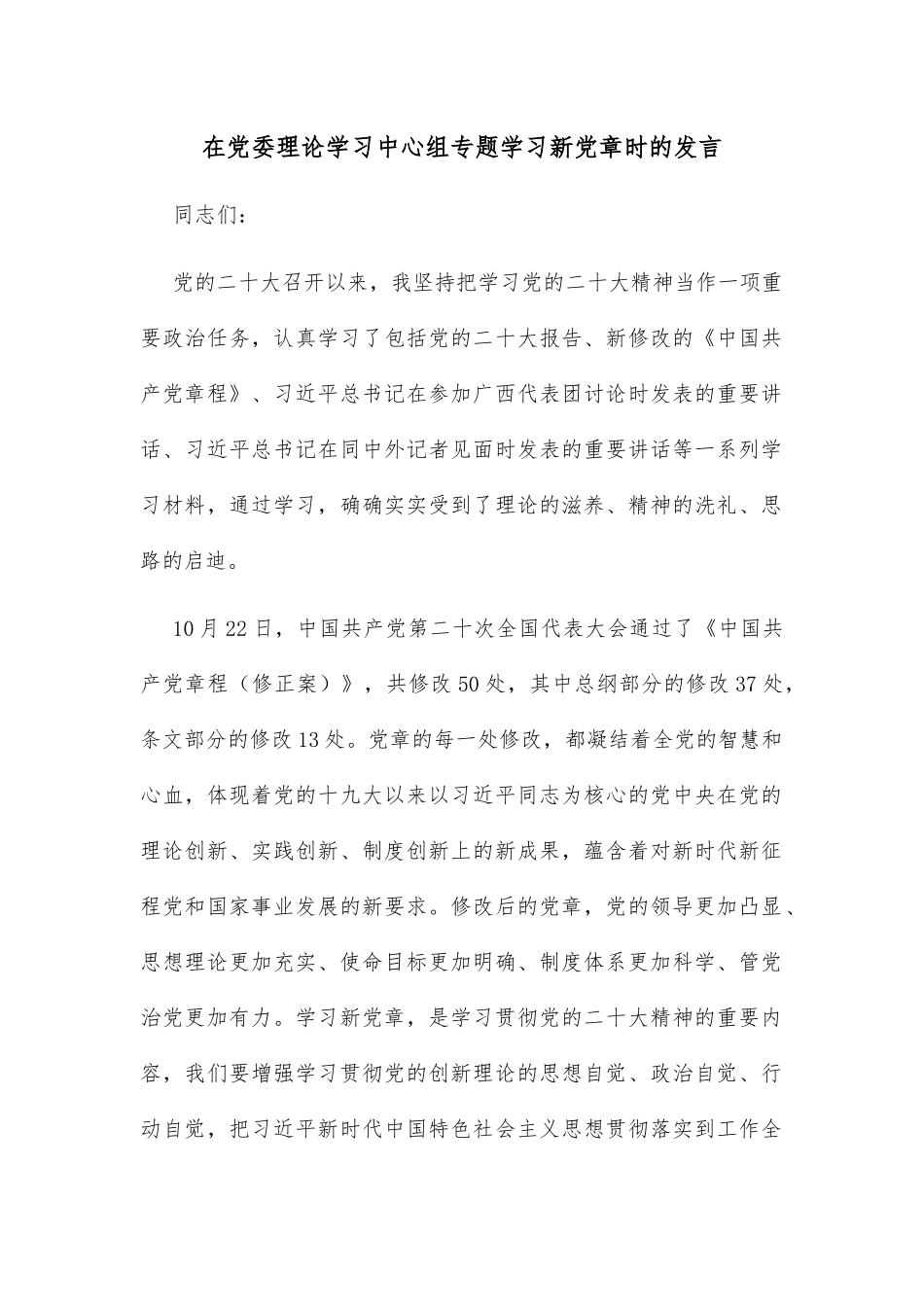 在党委理论学习中心组专题学习新党章时的发言

同志们：

党的二十大召开以来，我坚持把学习党的二十大精神当作一项重要政治任务，认真学习了包括党的二十大报告、新修改的《中国共产党章程》、习近平总书记在参加广西代表团讨论时发表的重要讲话、习近平总书记在同中外记者见面时发表的重要讲话等一系列学习材料，通过学习，确确实实受到了理论的滋养、精神的洗礼、思路的启迪。

10月22日，中国共产党第二十次全国代表大会通过了《中国共产党章程（修正案）》，共修改50处，其中总纲部分的修改37处，条文部分的修改13处。党章的每一处修改，都凝结着全党的智慧和心血，体现着党的十九大以来以习近平同志为核心的党中央在党的理论创新、实践创新、制度创新上的新成果，蕴含着对新时代新征程党和国家事业发展的新要求。修改后的党章，党的领导更加凸显、思想理论更加充实、使命目标更加明确、制度体系更加科学、管党治党更加有力。学习新党章，是学习贯彻党的二十大精神的重要内容，我们要增强学习贯彻党的创新理论的思想自觉、政治自觉、行动自觉，把习近平新时代中国特色社会主义思想贯彻落实到工作全